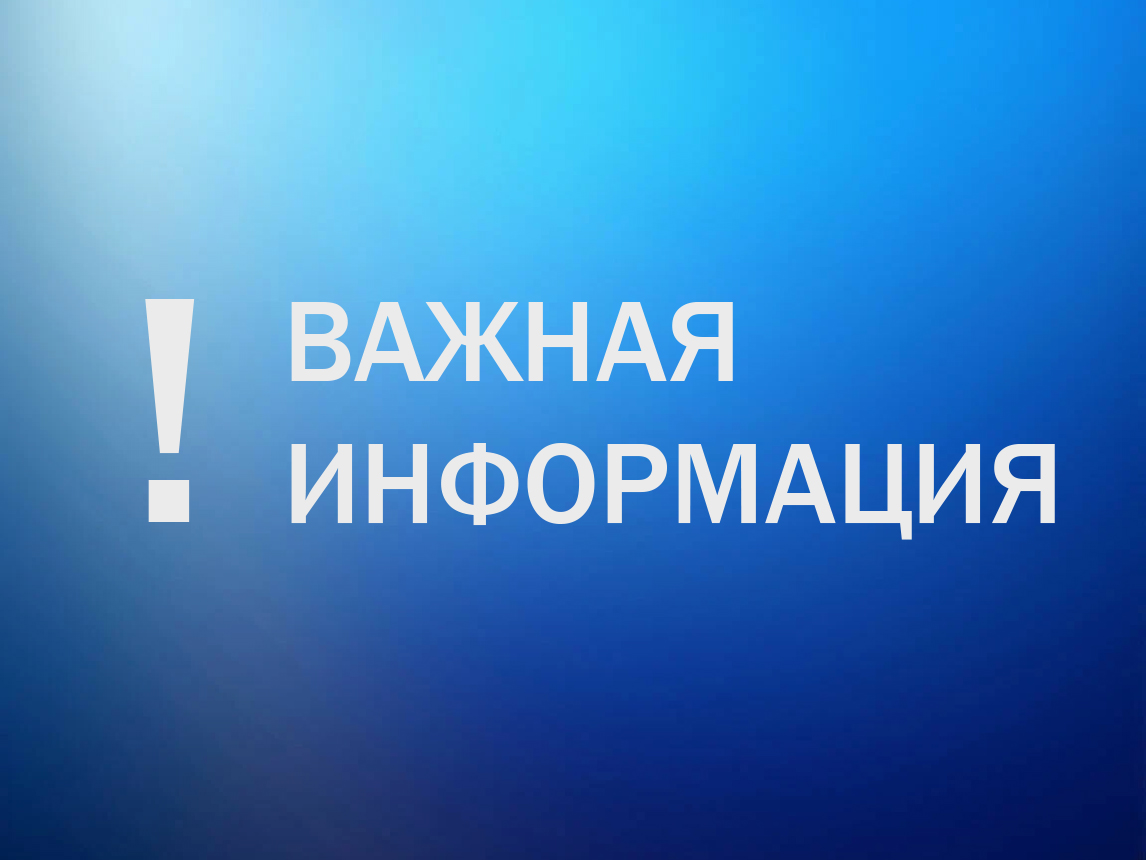 ! ВАЖНАЯ ИНФОРМАЦИЯ